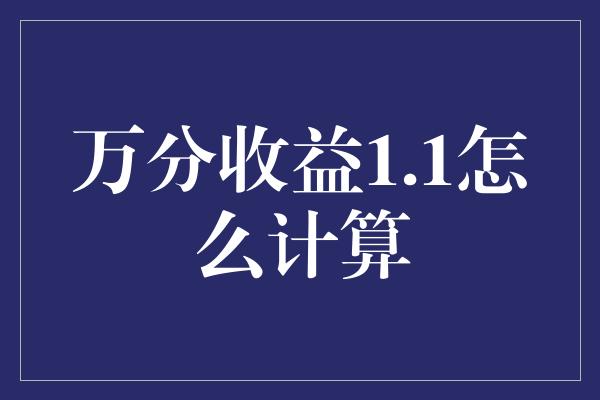 万分收益1.1怎么计算